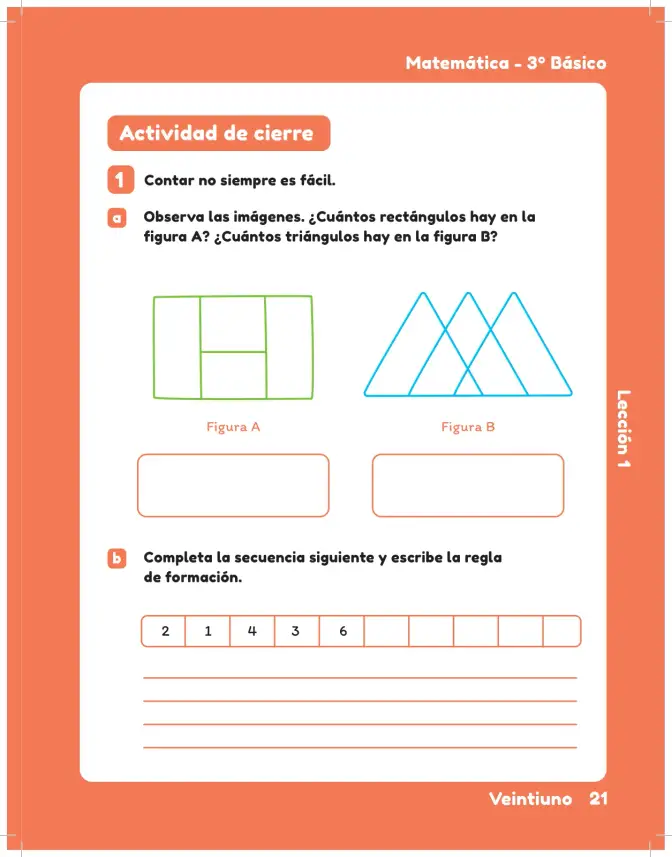 Matemática - 3° Básico

Actividad de cierre

1 Contar no siempre es fácil.

a Observa las imágenes. ¿Cuántos rectángulos hay en la figura A? ¿Cuántos triángulos hay en la figura B?

Figura A

Figura B

b Completa la secuencia siguiente y escribe la regla de formación.

| 2 | 1 | 4 | 3 | 6 |  |  |  |  |  |
|---|---|---|---|---|---|---|---|---|---|

____
____
____
____

Lección 1

Veintiuno 21